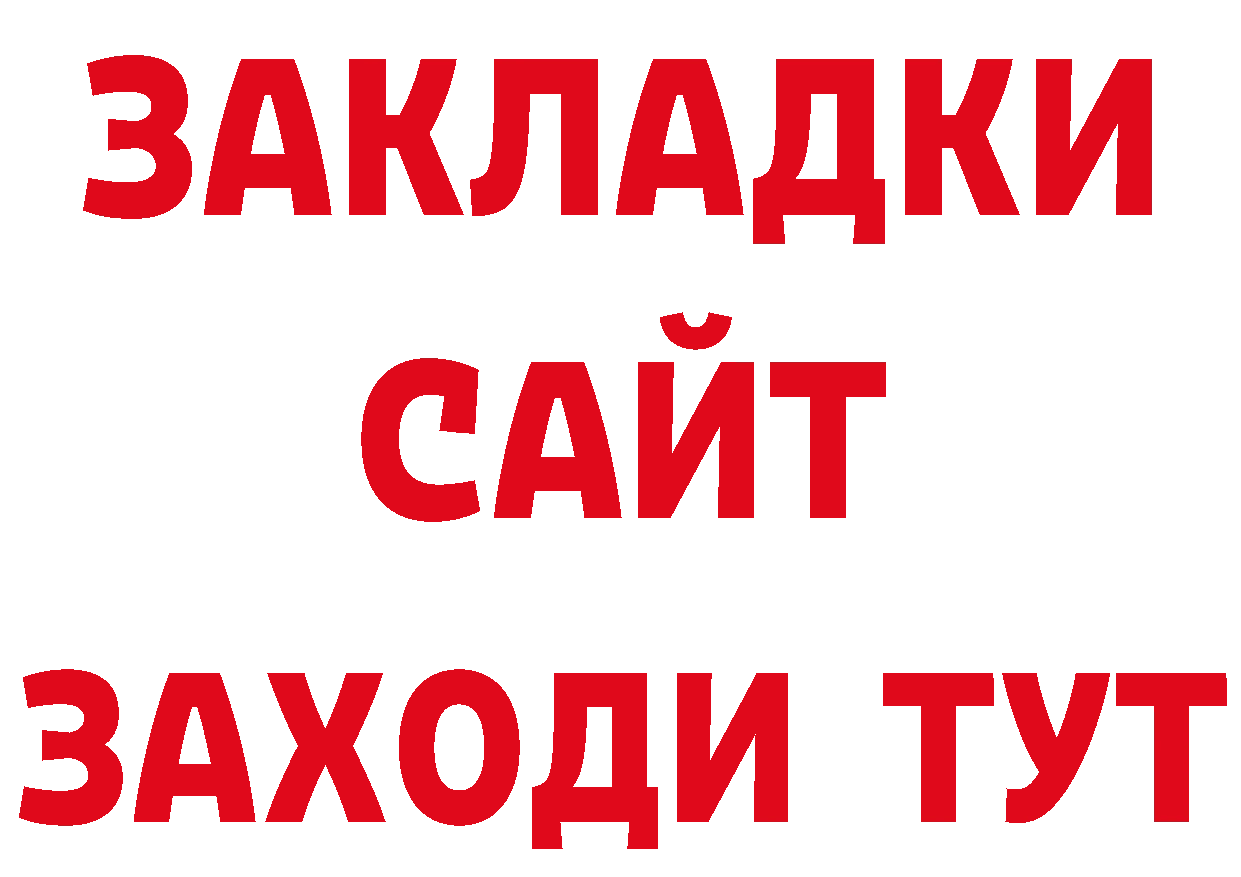 ЗАКЛАДКИ
САЙТ
ЗАХОДИ ТУТ